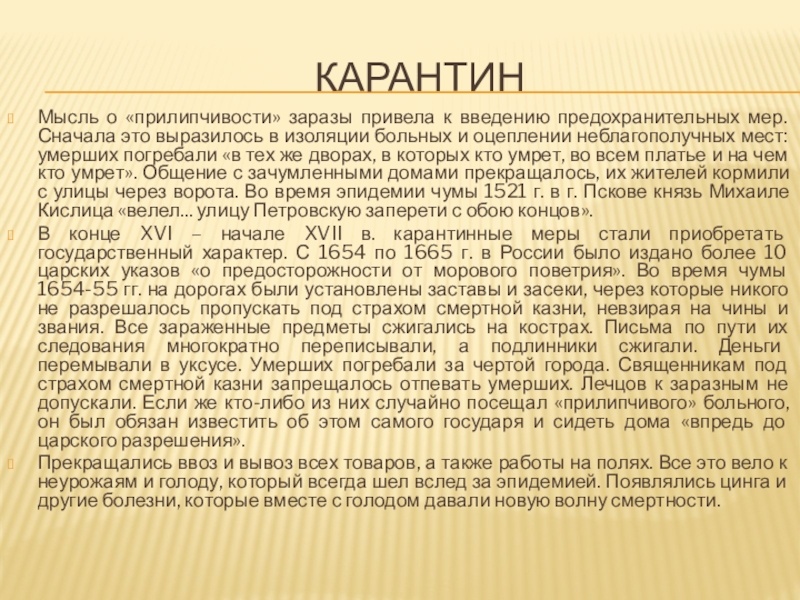 КАРАНТИН

Мысль о «прилипчивости» заразы привела к введению предохранительных мер. Сначала это выразилось в изоляции больных и оцеплении неблагополучных мест: умерших погребали «в тех же дворах, в которых кто умрет, во всем платье и на чем кто умрет». Общение с зачумленными домами прекращалось, их жителей кормили с улицы через ворота. Во время эпидемии чумы 1521 г. в г. Пскове князь Михаиле Кислица «велел... улицу Петровскую заперети с обою концов».

В конце XVI – начале XVII в. карантинные меры стали приобретать государственный характер. С 1654 по 1665 г. в России было издано более 10 царских указов «о предосторожности от морового поветрия». Во время чумы 1654-55 гг. на дорогах были установлены заставы и засеки, через которые никого не разрешалось пропускать под страхом смертной казни, невзирая на чины и звания. Все зараженные предметы сжигались на кострах. Письма по пути их следования многократно переписывали, а подлинники сжигали. Деньги перемывали в уксусе. Умерших погребали за чертой города. Священникам под страхом смертной казни запрещалось отпевать умерших. Лечцов к заразным не допускали. Если же кто-либо из них случайно посещал «прилипчивого» больного, он был обязан известить об этом самого государя и сидеть дома «впредь до царского разрешения».

Прекращались ввоз и вывоз всех товаров, а также работы на полях. Все это вело к неурожаям и голоду, который всегда шел вслед за эпидемией. Появлялись цинга и другие болезни, которые вместе с голодом давали новую волну смертности.